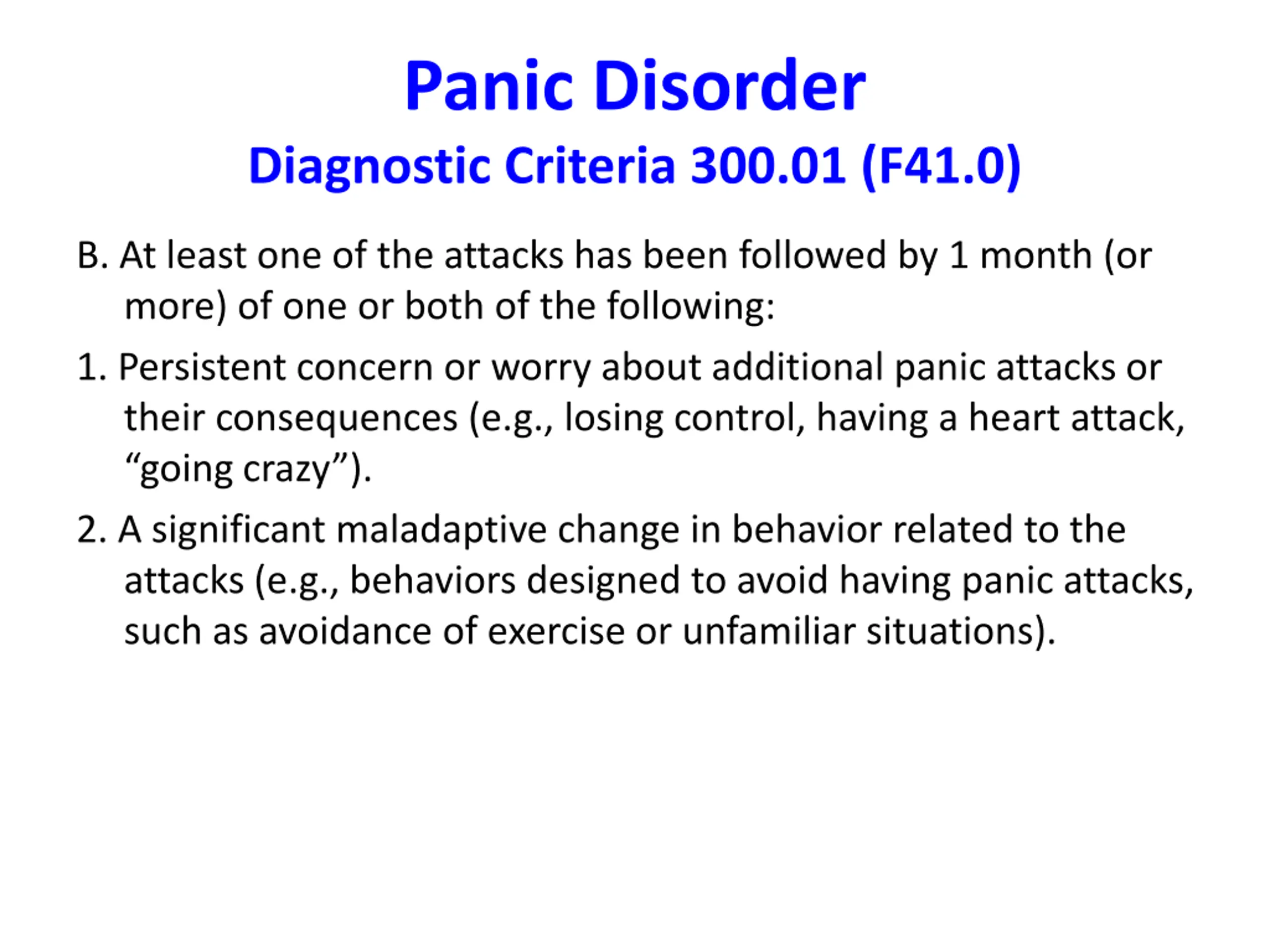 Panic Disorder
Diagnostic Criteria 300.01 (F41.0)

B. At least one of the attacks has been followed by 1 month (or more) of one or both of the following:

1. Persistent concern or worry about additional panic attacks or their consequences (e.g., losing control, having a heart attack, “going crazy”).

2. A significant maladaptive change in behavior related to the attacks (e.g., behaviors designed to avoid having panic attacks, such as avoidance of exercise or unfamiliar situations).